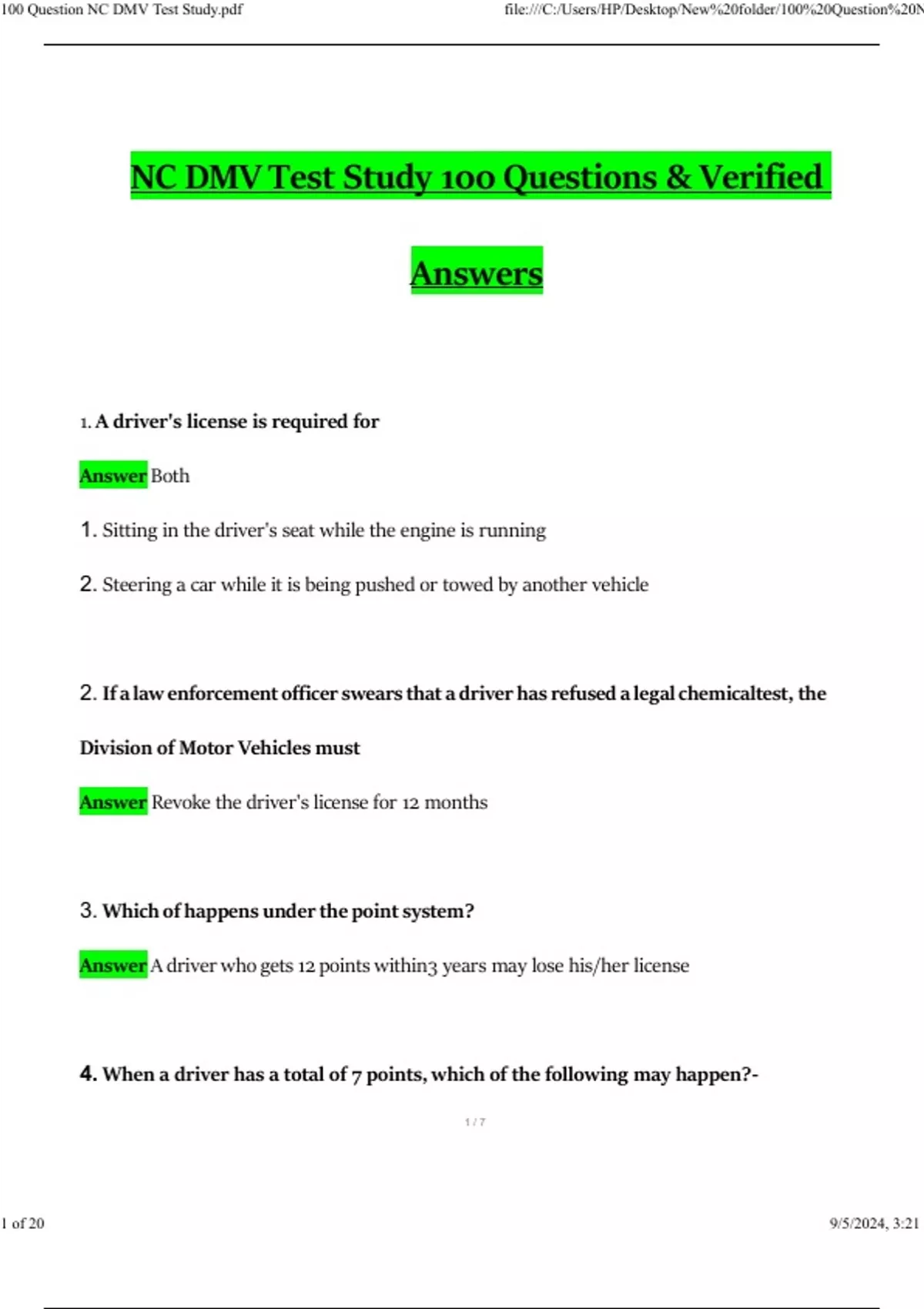 100 Question NC DMV Test Study.pdf

file:///C:/Users/HP/Desktop/New%20folder/100%20Question%20N

NC DMV Test Study 100 Questions & Verified Answers

1. A driver's license is required for

Answer Both

1. Sitting in the driver's seat while the engine is running

2. Steering a car while it is being pushed or towed by another vehicle

2. If a law enforcement officer swears that a driver has refused a legal chemicaltest, the Division of Motor Vehicles must

Answer Revoke the driver's license for 12 months

3. Which of happens under the point system?

Answer A driver who gets 12 points within3 years may lose his/her license

4. When a driver has a total of 7 points, which of the following may happen?-

1 / 7

1 of 20

9/5/2024, 3:21